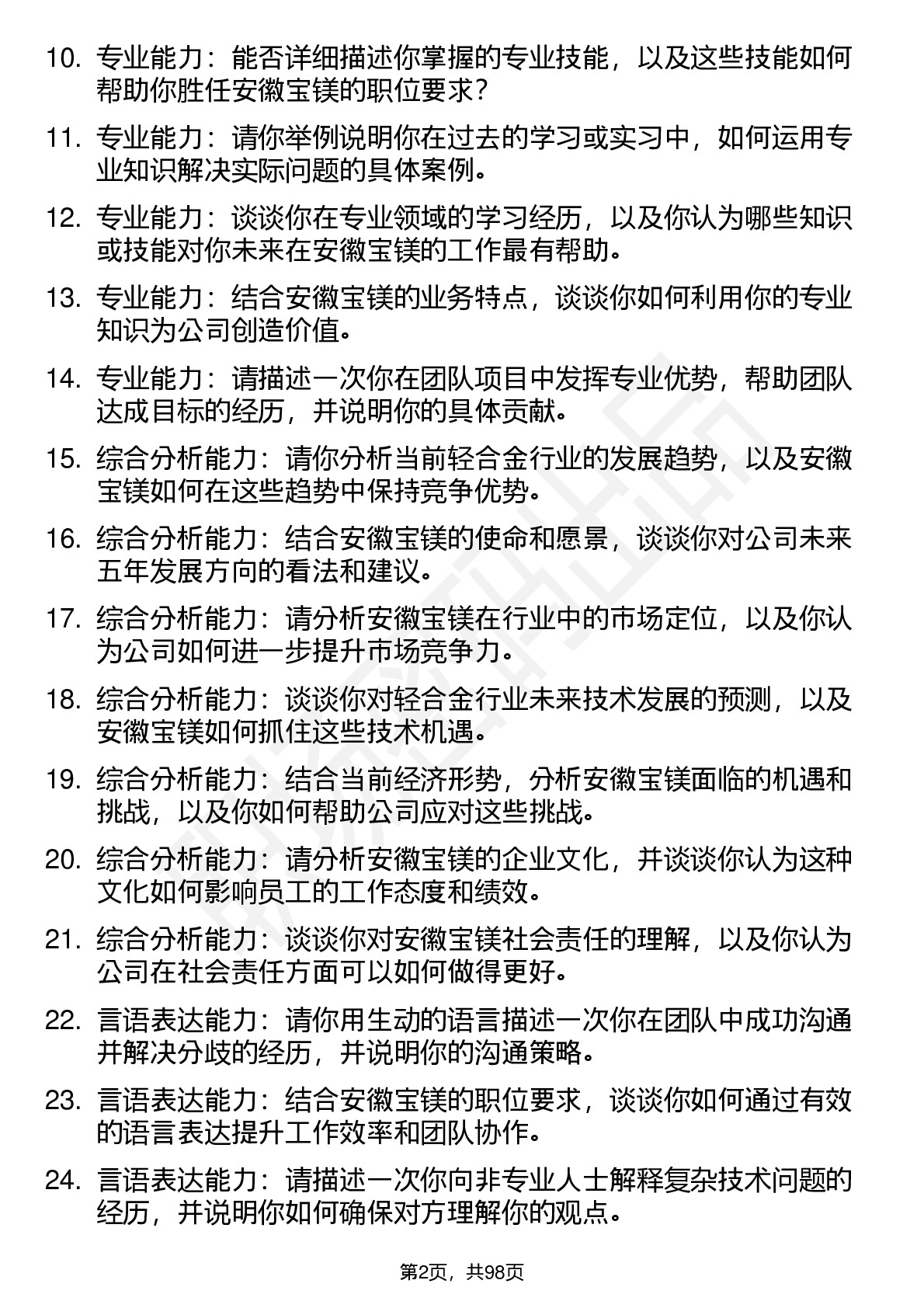 10. 专业能力：能否详细描述你掌握的专业技能，以及这些技能如何帮助你胜任安徽宝镁的职位要求？

11. 专业能力：请你举例说明你在过去的学习或实习中，如何运用专业知识解决实际问题的具体案例。

12. 专业能力：谈谈你在专业领域的学习经历，以及你认为哪些知识或技能对你未来在安徽宝镁的工作最有帮助。

13. 专业能力：结合安徽宝镁的业务特点，谈谈你如何利用你的专业知识为公司创造价值。

14. 专业能力：请描述一次你在团队项目中发挥专业优势，帮助团队达成目标的经历，并说明你的具体贡献。

15. 综合分析能力：请你分析当前轻合金行业的发展趋势，以及安徽宝镁如何在这些趋势中保持竞争优势。

16. 综合分析能力：结合安徽宝镁的使命和愿景，谈谈你对公司未来五年发展方向的看法和建议。

17. 综合分析能力：请分析安徽宝镁在行业中的市场定位，以及你认为公司如何进一步提升市场竞争力。

18. 综合分析能力：谈谈你对轻合金行业未来技术发展的预测，以及安徽宝镁如何抓住这些技术机遇。

19. 综合分析能力：结合当前经济形势，分析安徽宝镁面临的机遇和挑战，以及你如何帮助公司应对这些挑战。

20. 综合分析能力：请分析安徽宝镁的企业文化，并谈谈你认为这种文化如何影响员工的工作态度和绩效。

21. 综合分析能力：谈谈你对安徽宝镁社会责任的理解，以及你认为公司在社会责任方面可以如何做得更好。

22. 言语表达能力：请你用生动的语言描述一次你在团队中成功沟通并解决分歧的经历，并说明你的沟通策略。

23. 言语表达能力：结合安徽宝镁的职位要求，谈谈你如何通过有效的语言表达提升工作效率和团队协作。

24. 言语表达能力：请描述一次你向非专业人士解释复杂技术问题的经历，并说明你如何确保对方理解你的观点。

第2页，共98页